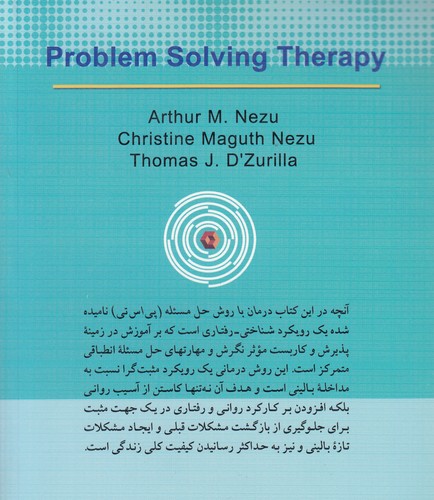 Problem Solving Therapy

Arthur M. Nezu
Christine Maguth Nezu
Thomas J. D'Zurilla

آنچه در این کتاب درمان با روش حل مسئله (پی‌اس‌تی) نامیده شده یک رویکرد شناختی-رفتاری است که بر آموزش در زمینهٔ پذیرش و کاربست مؤثر نگرش و مهارتهای حل مسئلهٔ انطباقی متمرکز است. این روش درمانی یک رویکرد مثبت‌گرا نسبت به مداخلهٔ بالینی است و هدف آن نه‌تنها کاستن از آسیب روانی بلکه افزودن بر کارکرد روانی و رفتاری در یک جهت مثبت برای جلوگیری از بازگشت مشکلات قبلی و ایجاد مشکلات تازهٔ بالینی و نیز به حداکثر رسانیدن کیفیت کلی زندگی است.